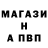 МАГАЗИ
Н
А ПВП